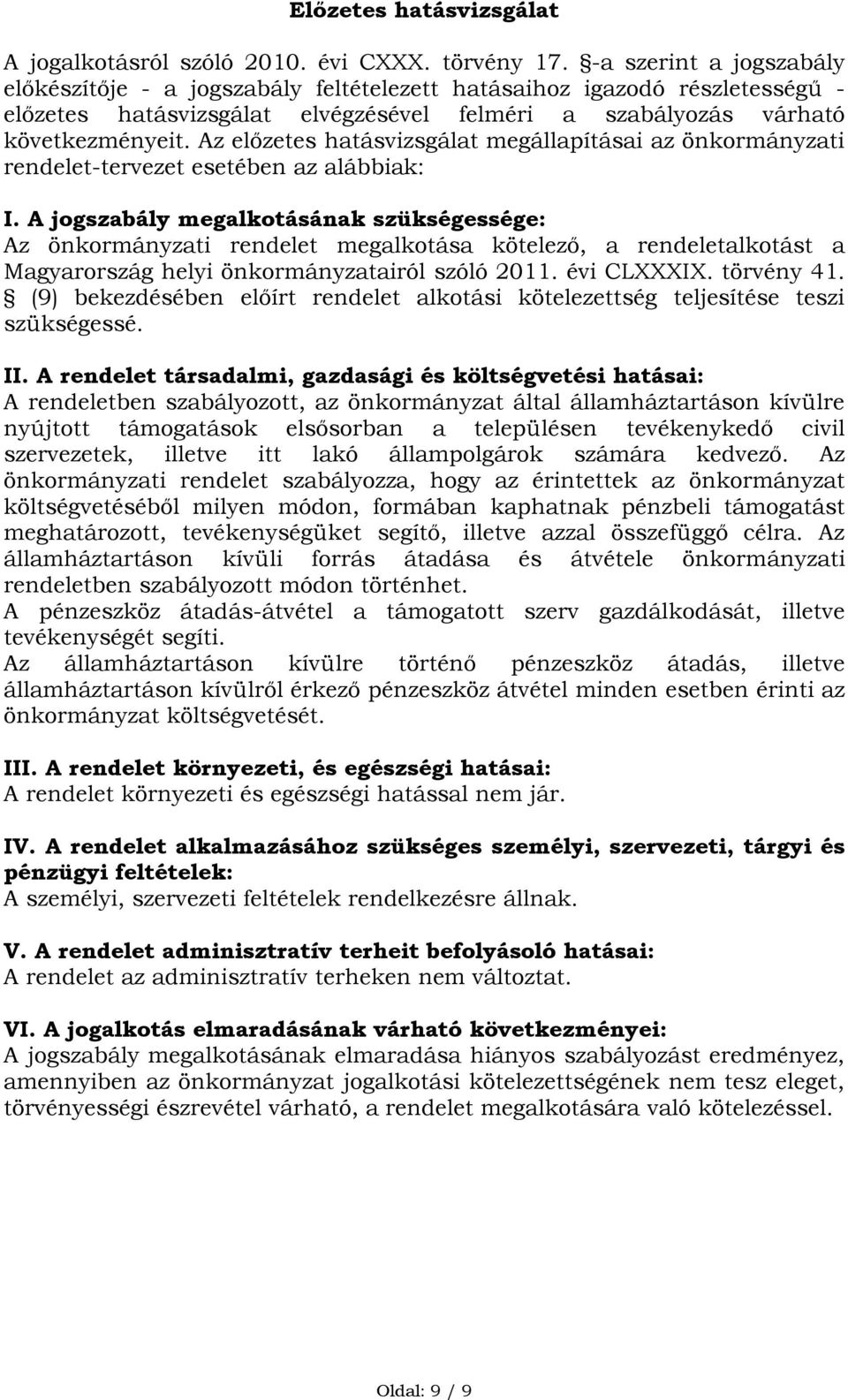 Előzetes hatásvizsgálat

A jogalkotásról szóló 2010. évi CXXX. törvény 17. §-a szerint a jogszabály előkészítője - a jogszabály feltételezett hatásaihoz igazodó részletességű - előzetes hatásvizsgálat elvégzésével felméri a szabályozás várható következményeit. Az előzetes hatásvizsgálat megállapításai az önkormányzati rendelet-tervezet esetében az alábbiak:

I. A jogszabály megalkotásának szükségessége:
Az önkormányzati rendelet megalkotása kötelező, a rendeletalkotást a Magyarország helyi önkormányzatairól szóló 2011. évi CLXXXIX. törvény 41. § (9) bekezdésében előírt rendelet alkotási kötelezettség teljesítése teszi szükségessé.

II. A rendelet társadalmi, gazdasági és költségvetési hatásai:
A rendeletben szabályozott, az önkormányzat által államháztartáson kívülre nyújtott támogatások elsősorban a településen tevékenykedő civil szervezetek, illetve itt lakó állampolgárok számára kedvező. Az önkormányzati rendelet szabályozza, hogy az érintettek az önkormányzat költségvetéséből milyen módon, formában kaphatnak pénzbeli támogatást meghatározott, tevékenységüket segítő, illetve azzal összefüggő célra. Az államháztartáson kívüli forrás átadása és átvétele önkormányzati rendeletben szabályozott módon történhet.
A pénzeszköz átadás-átvétel a támogatott szerv gazdálkodását, illetve tevékenységét segíti.
Az államháztartáson kívülre történő pénzeszköz átadás, illetve államháztartáson kívülről érkező pénzeszköz átvétel minden esetben érinti az önkormányzat költségvetését.

III. A rendelet környezeti, és egészségi hatásai:
A rendelet környezeti és egészségi hatással nem jár.

IV. A rendelet alkalmazásához szükséges személyi, szervezeti, tárgyi és pénzügyi feltételek:
A személyi, szervezeti feltételek rendelkezésre állnak.

V. A rendelet adminisztratív terheit befolyásoló hatásai:
A rendelet az adminisztratív terheken nem változtat.

VI. A jogalkotás elmaradásának várható következményei:
A jogszabály megalkotásának elmaradása hiányos szabályozást eredményez, amennyiben az önkormányzat jogalkotási kötelezettségének nem tesz eleget, törvényességi észrevétel várható, a rendelet megalkotására való kötelezéssel.

Oldal: 9 / 9